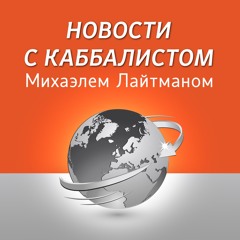 НОВОСТИ
С КАББАЛИСТОМ
Михаэлем Лайтманом